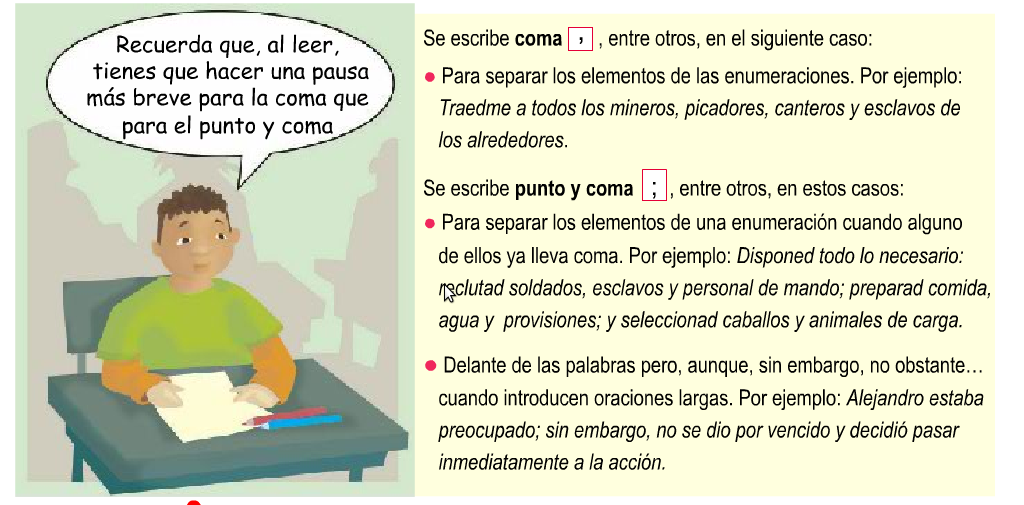 Recuerda que, al leer, tienes que hacer una pausa más breve para la coma que para el punto y coma

Se escribe **coma** , , entre otros, en el siguiente caso:

● Para separar los elementos de las enumeraciones. Por ejemplo: *Traedme a todos los mineros, picadores, canteros y esclavos de los alrededores*.

Se escribe **punto y coma** ; , entre otros, en estos casos:

● Para separar los elementos de una enumeración cuando alguno de ellos ya lleva coma. Por ejemplo: *Disponed todo lo necesario: reclutad soldados, esclavos y personal de mando; preparad comida, agua y provisiones; y seleccionad caballos y animales de carga.*

● Delante de las palabras pero, aunque, sin embargo, no obstante… cuando introducen oraciones largas. Por ejemplo: *Alejandro estaba preocupado; sin embargo, no se dio por vencido y decidió pasar inmediatamente a la acción.*